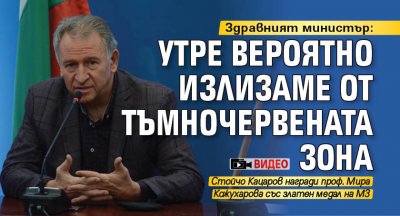 Здравният министър:

УТРЕ ВЕРОЯТНО ИЗЛИЗАМЕ ОТ ТЪМНОЧЕРВЕНАТА ЗОНА

ВИДЕО

Стойчо Кацаров награди проф. Мира Кожухарова със златен медал на МЗ